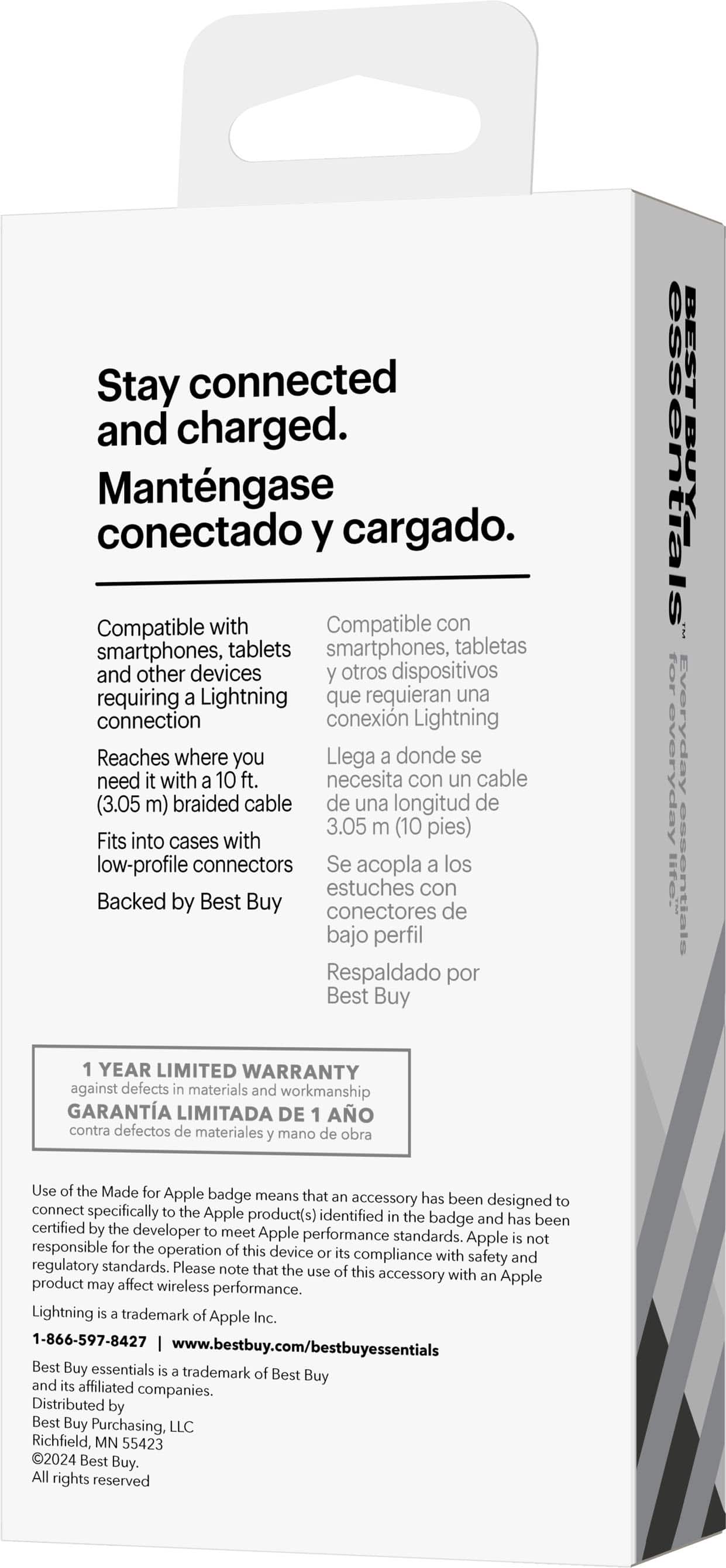 Stay connected and charged.

Manténgase conectado y cargado.

Compatible with smartphones, tablets and other devices requiring a Lightning connection

Reaches where you need it with a 10 ft. (3.05 m) braided cable

Fits into cases with low-profile connectors

Backed by Best Buy

Compatible con smartphones, tabletas y otros dispositivos que requieran una conexión Lightning

Llega a donde se necesita con un cable de una longitud de 3.05 m (10 pies)

Se acopla a los estuches con conectores de bajo perfil

Respaldado por Best Buy

1 YEAR LIMITED WARRANTY
against defects in materials and workmanship
GARANTÍA LIMITADA DE 1 AÑO
contra defectos de materiales y mano de obra

Use of the Made for Apple badge means that an accessory has been designed to connect specifically to the Apple product(s) identified in the badge and has been certified by the developer to meet Apple performance standards. Apple is not responsible for the operation of this device or its compliance with safety and regulatory standards. Please note that the use of this accessory with an Apple product may affect wireless performance.

Lightning is a trademark of Apple Inc.

1-866-597-8427 | www.bestbuy.com/bestbuyessentials

Best Buy essentials is a trademark of Best Buy and its affiliated companies.
Distributed by
Best Buy Purchasing, LLC
Richfield, MN 55423
©2024 Best Buy.
All rights reserved

BEST BUY essentials™
Everyday essentials for everyday life.™